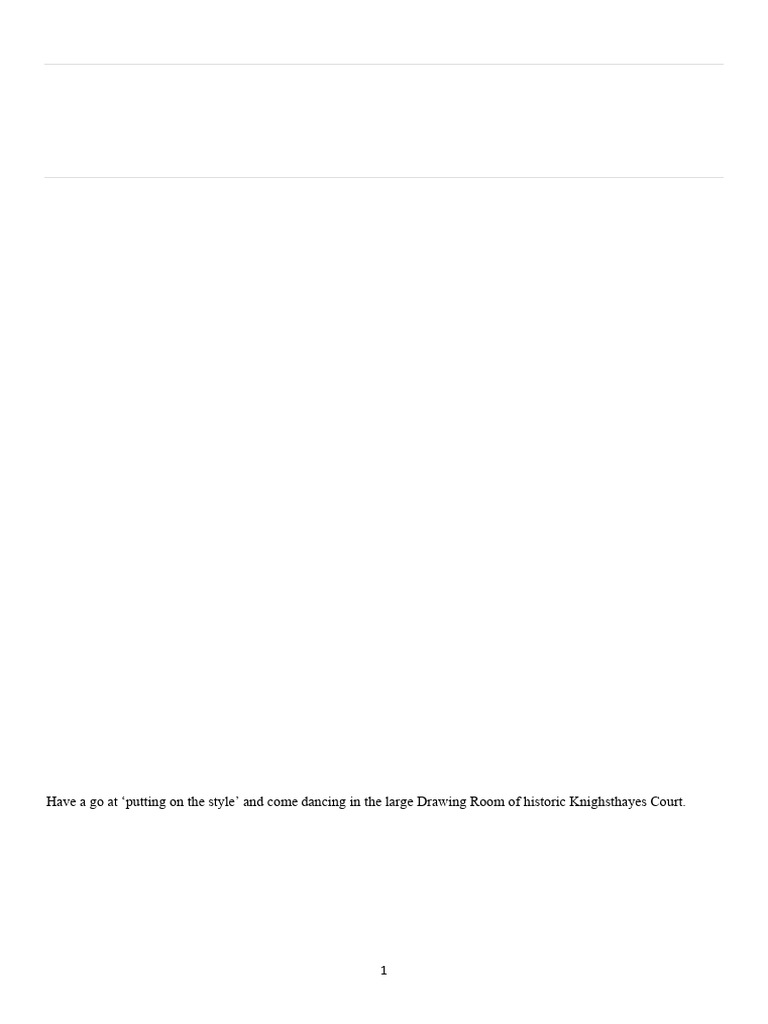 Have a go at 'putting on the style' and come dancing in the large Drawing Room of historic Knighsthayes Court.

1